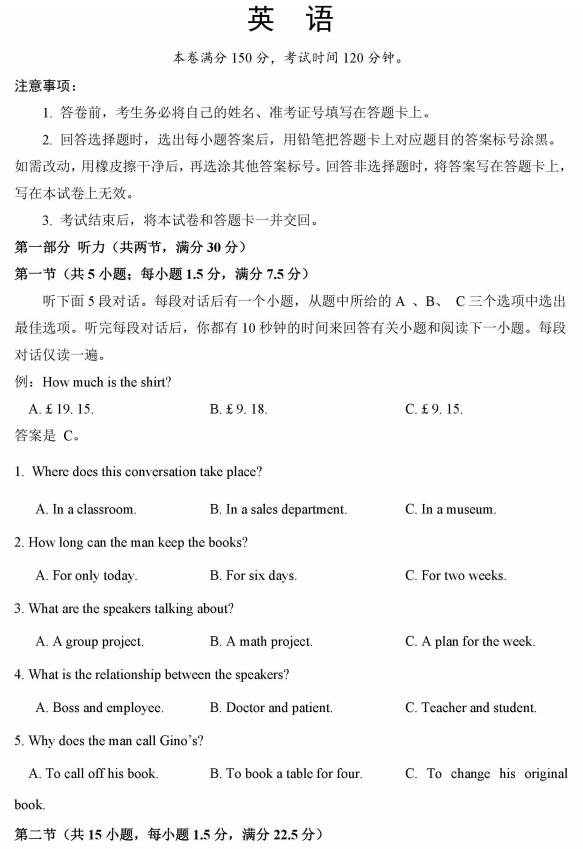 英 语

本卷满分 150 分，考试时间 120 分钟。

注意事项：

1. 答卷前，考生务必将自己的姓名、准考证号填写在答题卡上。

2. 回答选择题时，选出每小题答案后，用铅笔把答题卡上对应题目的答案标号涂黑。如需改动，用橡皮擦干净后，再选涂其他答案标号。回答非选择题时，将答案写在答题卡上，写在本试卷上无效。

3. 考试结束后，将本试卷和答题卡一并交回。

第一部分 听力（共两节，满分 30 分）

第一节（共 5 小题；每小题 1.5 分，满分 7.5 分）

听下面 5 段对话。每段对话后有一个小题，从题中所给的 A 、B、 C 三个选项中选出最佳选项。听完每段对话后，你都有 10 秒钟的时间来回答有关小题和阅读下一小题。每段对话仅读一遍。

例：How much is the shirt?

A. £ 19. 15.
B. £ 9. 18.
C. £ 9. 15.

答案是 C。

1. Where does this conversation take place?

A. In a classroom.
B. In a sales department.
C. In a museum.

2. How long can the man keep the books?

A. For only today.
B. For six days.
C. For two weeks.

3. What are the speakers talking about?

A. A group project.
B. A math project.
C. A plan for the week.

4. What is the relationship between the speakers?

A. Boss and employee.
B. Doctor and patient.
C. Teacher and student.

5. Why does the man call Gino's?

A. To call off his book.
B. To book a table for four.
C. To change his original book.

第二节（共 15 小题，每小题 1.5 分，满分 22.5 分）